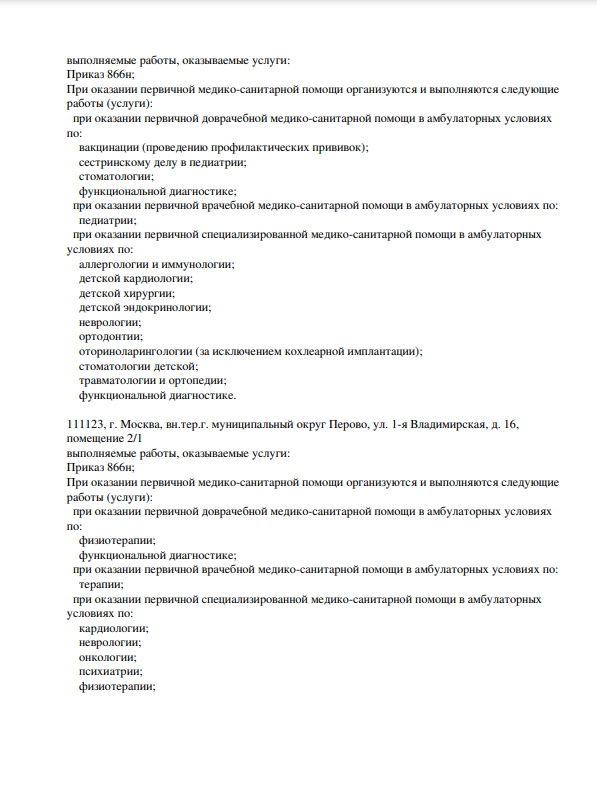 выполняемые работы, оказываемые услуги:
Приказ 866н;
При оказании первичной медико-санитарной помощи организуются и выполняются следующие работы (услуги):
при оказании первичной доврачебной медико-санитарной помощи в амбулаторных условиях по:
вакцинации (проведению профилактических прививок);
сестринскому делу в педиатрии;
стоматологии;
функциональной диагностике;
при оказании первичной врачебной медико-санитарной помощи в амбулаторных условиях по:
педиатрии;
при оказании первичной специализированной медико-санитарной помощи в амбулаторных условиях по:
аллергологии и иммунологии;
детской кардиологии;
детской хирургии;
детской эндокринологии;
неврологии;
ортодонтии;
оториноларингологии (за исключением кохлеарной имплантации);
стоматологии детской;
травматологии и ортопедии;
функциональной диагностике.

111123, г. Москва, вн.тер.г. муниципальный округ Перово, ул. 1-я Владимирская, д. 16, помещение 2/1
выполняемые работы, оказываемые услуги:
Приказ 866н;
При оказании первичной медико-санитарной помощи организуются и выполняются следующие работы (услуги):
при оказании первичной доврачебной медико-санитарной помощи в амбулаторных условиях по:
физиотерапии;
функциональной диагностике;
при оказании первичной врачебной медико-санитарной помощи в амбулаторных условиях по:
терапии;
при оказании первичной специализированной медико-санитарной помощи в амбулаторных условиях по:
кардиологии;
неврологии;
онкологии;
психиатрии;
физиотерапии;